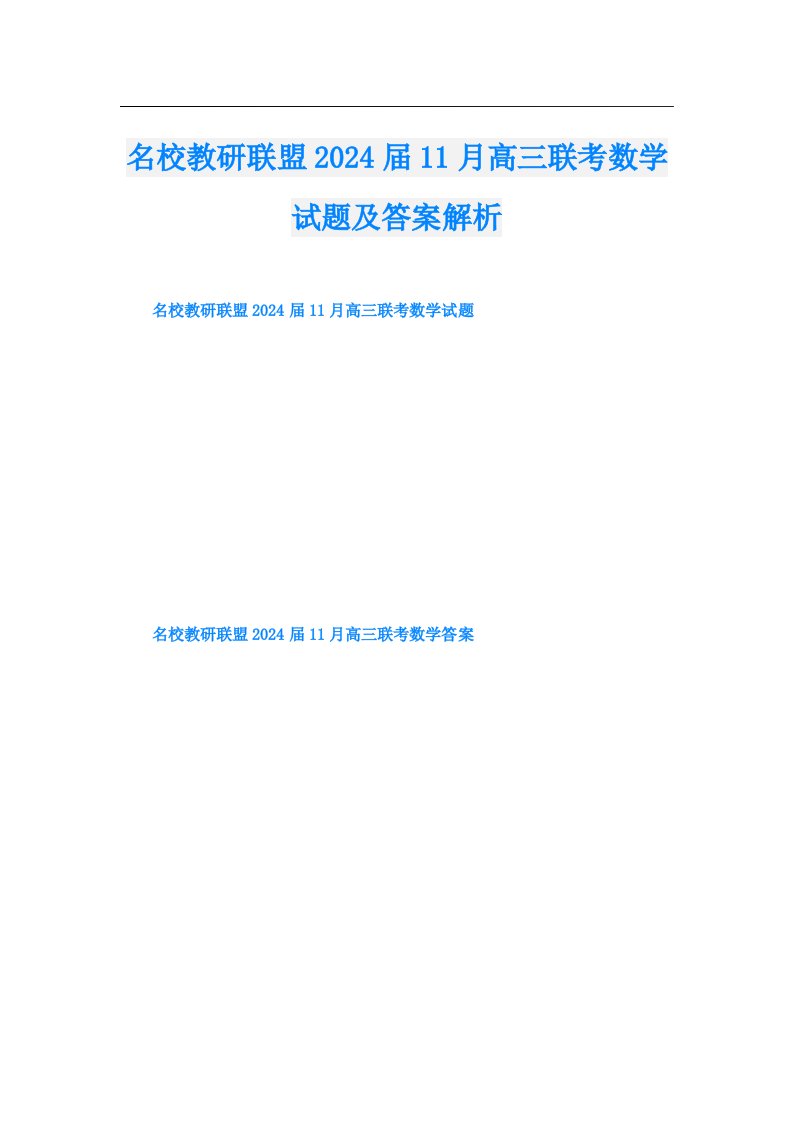 名校教研联盟2024届11月高三联考数学试题及答案解析

名校教研联盟2024届11月高三联考数学试题

名校教研联盟2024届11月高三联考数学答案